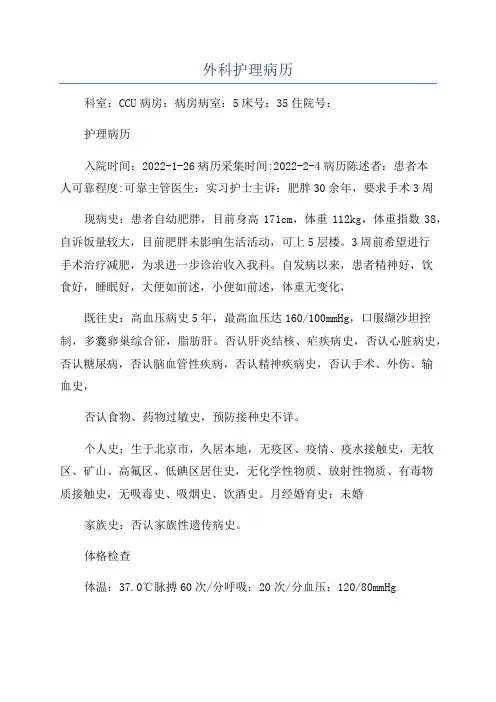 外科护理病历

科室：CCU 病房：病房病室：5 床号：35 住院号：

护理病历

入院时间：2022-1-26 病历采集时间:2022-2-4 病历陈述者：患者本人可靠程度:可靠主管医生：实习护士主诉：肥胖 30 余年，要求手术 3 周

现病史：患者自幼肥胖，目前身高 171cm，体重 112kg，体重指数 38，自诉饭量较大，目前肥胖未影响生活活动，可上 5 层楼。3 周前希望进行手术治疗减肥，为求进一步诊治收入我科。自发病以来，患者精神好，饮食好，睡眠好，大便如前述，小便如前述，体重无变化，

既往史：高血压病史 5 年，最高血压达 160/100mmHg，口服缬沙坦控制，多囊卵巢综合征，脂肪肝。否认肝炎结核、疟疾病史，否认心脏病史，否认糖尿病，否认脑血管性疾病，否认精神疾病史，否认手术、外伤、输血史，

否认食物、药物过敏史，预防接种史不详。

个人史：生于北京市，久居本地，无疫区、疫情、疫水接触史，无牧区、矿山、高氟区、低碘区居住史，无化学性物质、放射性物质、有毒物质接触史，无吸毒史、吸烟史、饮酒史。月经婚育史：未婚

家族史：否认家族性遗传病史。

体格检查

体温：37.0℃脉搏 60 次/分呼吸：20 次/分血压：120/80mmHg